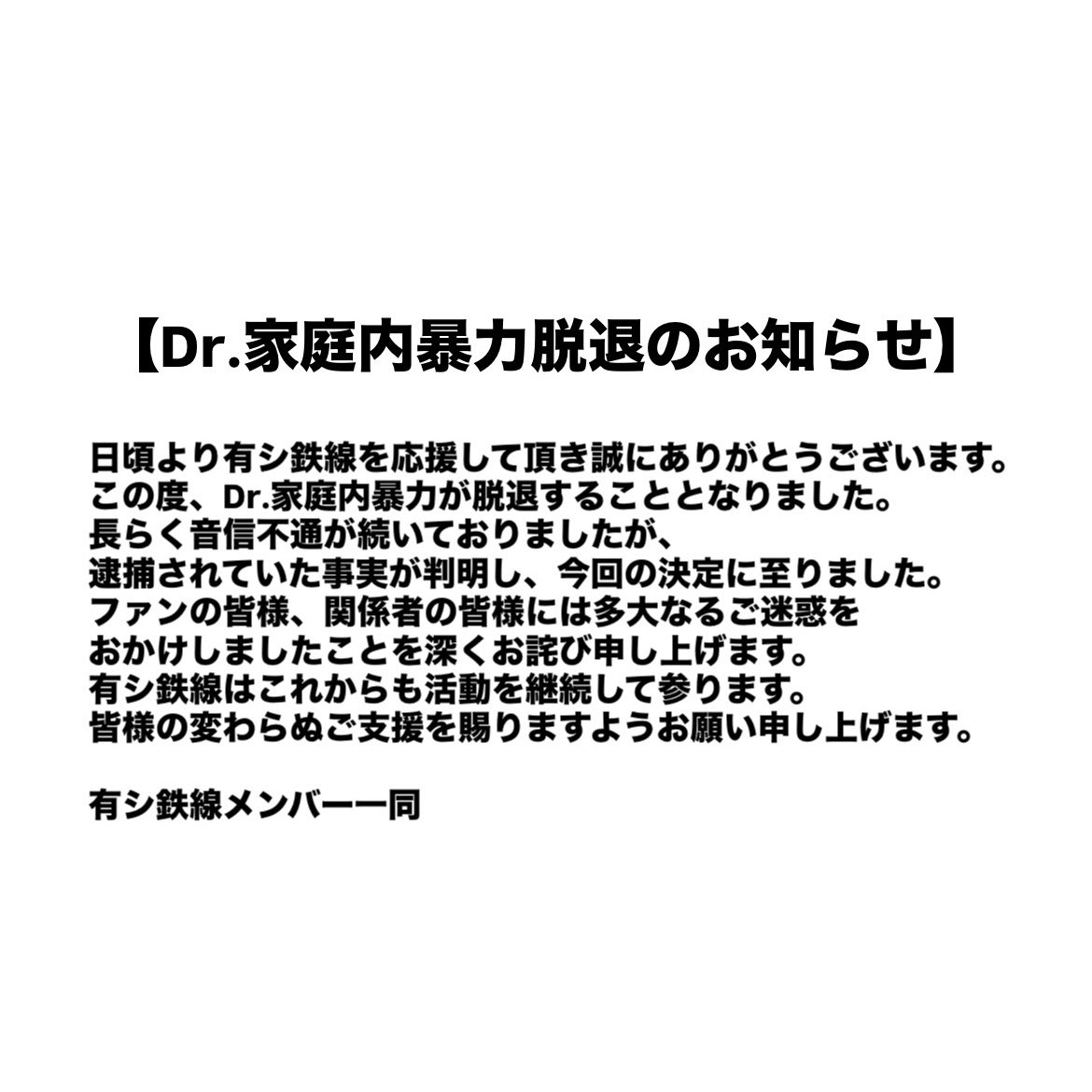 【Dr.家庭内暴力脱退のお知らせ】

日頃より有シ鉄線を応援して頂き誠にありがとうございます。
この度、Dr.家庭内暴力が脱退することとなりました。
長らく音信不通が続いておりましたが、
逮捕されていた事実が判明し、今回の決定に至りました。
ファンの皆様、関係者の皆様には多大なるご迷惑を
おかけしましたことを深くお詫び申し上げます。
有シ鉄線はこれからも活動を継続して参ります。
皆様の変わらぬご支援を賜りますようお願い申し上げます。

有シ鉄線メンバー一同